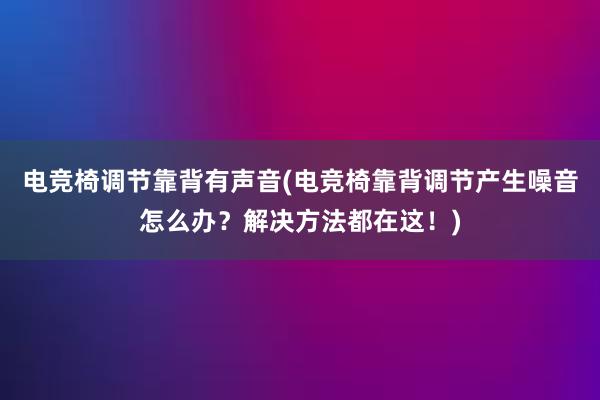 电竞椅调节靠背有声音(电竞椅靠背调节产生噪音怎么办？解决方法都在这！)